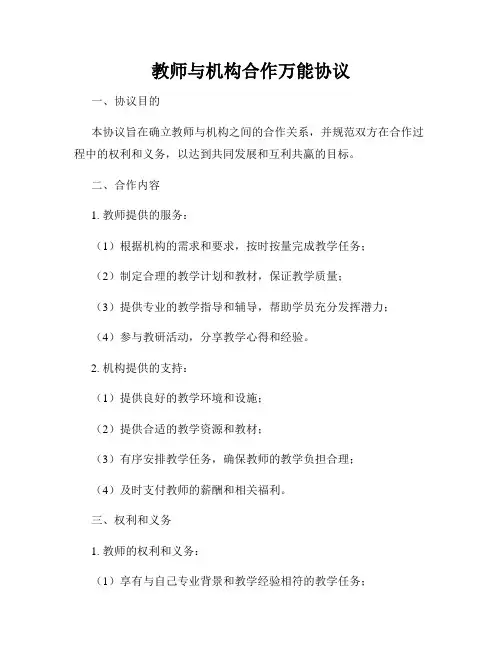 教师与机构合作万能协议

一、协议目的

本协议旨在确立教师与机构之间的合作关系，并规范双方在合作过程中的权利和义务，以达到共同发展和互利共赢的目标。

二、合作内容

1. 教师提供的服务：

（1）根据机构的需求和要求，按时按量完成教学任务；

（2）制定合理的教学计划和教材，保证教学质量；

（3）提供专业的教学指导和辅导，帮助学员充分发挥潜力；

（4）参与教研活动，分享教学心得和经验。

2. 机构提供的支持：

（1）提供良好的教学环境和设施；

（2）提供合适的教学资源和教材；

（3）有序安排教学任务，确保教师的教学负担合理；

（4）及时支付教师的薪酬和相关福利。

三、权利和义务

1. 教师的权利和义务：

（1）享有与自己专业背景和教学经验相符的教学任务；